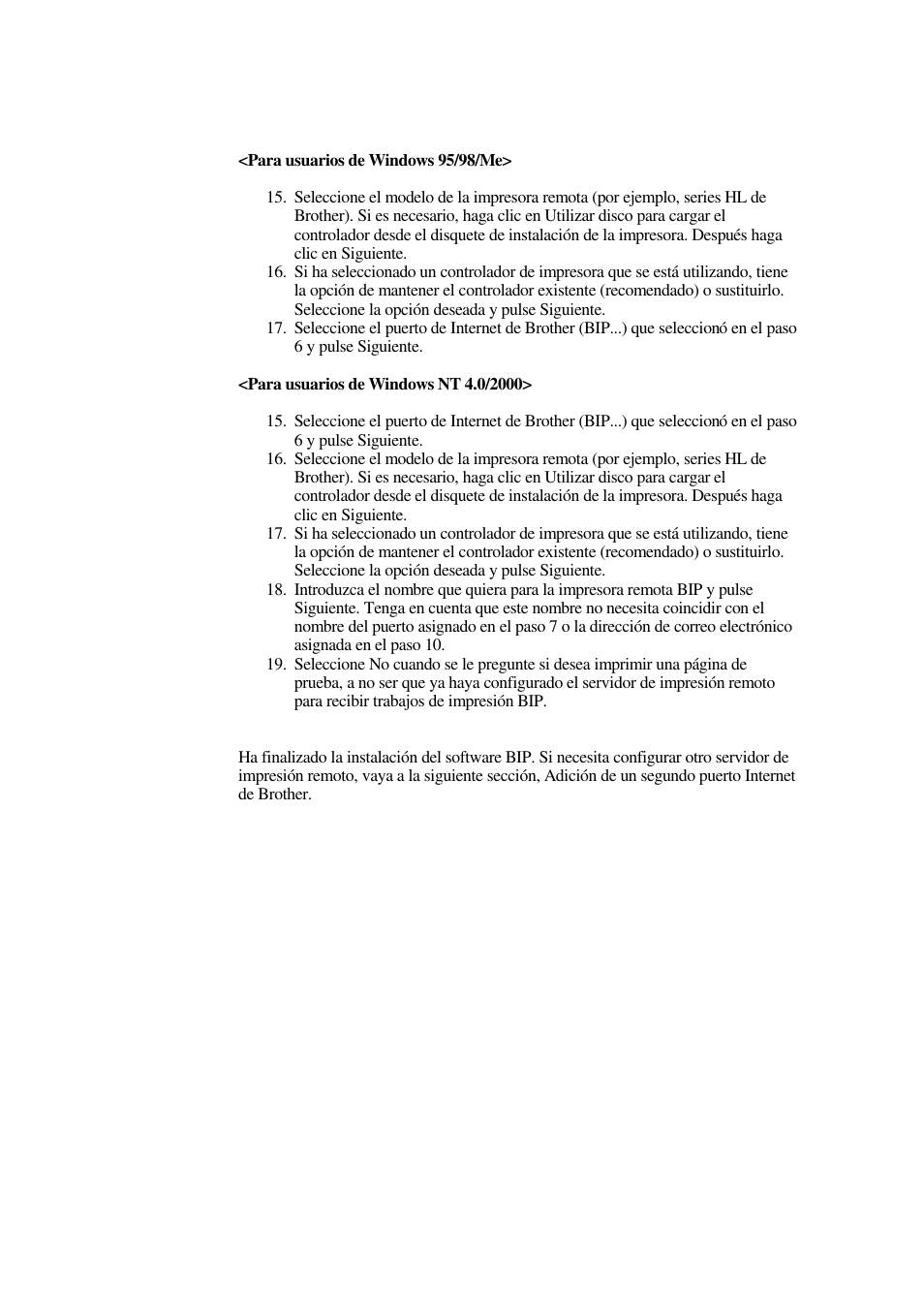 <Para usuarios de Windows 95/98/Me>

15. Seleccione el modelo de la impresora remota (por ejemplo, series HL de Brother). Si es necesario, haga clic en Utilizar disco para cargar el controlador desde el disquete de instalación de la impresora. Después haga clic en Siguiente.
16. Si ha seleccionado un controlador de impresora que se está utilizando, tiene la opción de mantener el controlador existente (recomendado) o sustituirlo. Seleccione la opción deseada y pulse Siguiente.
17. Seleccione el puerto de Internet de Brother (BIP...) que seleccionó en el paso 6 y pulse Siguiente.

<Para usuarios de Windows NT 4.0/2000>

15. Seleccione el puerto de Internet de Brother (BIP...) que seleccionó en el paso 6 y pulse Siguiente.
16. Seleccione el modelo de la impresora remota (por ejemplo, series HL de Brother). Si es necesario, haga clic en Utilizar disco para cargar el controlador desde el disquete de instalación de la impresora. Después haga clic en Siguiente.
17. Si ha seleccionado un controlador de impresora que se está utilizando, tiene la opción de mantener el controlador existente (recomendado) o sustituirlo. Seleccione la opción deseada y pulse Siguiente.
18. Introduzca el nombre que quiera para la impresora remota BIP y pulse Siguiente. Tenga en cuenta que este nombre no necesita coincidir con el nombre del puerto asignado en el paso 7 o la dirección de correo electrónico asignada en el paso 10.
19. Seleccione No cuando se le pregunte si desea imprimir una página de prueba, a no ser que ya haya configurado el servidor de impresión remoto para recibir trabajos de impresión BIP.

Ha finalizado la instalación del software BIP. Si necesita configurar otro servidor de impresión remoto, vaya a la siguiente sección, Adición de un segundo puerto Internet de Brother.